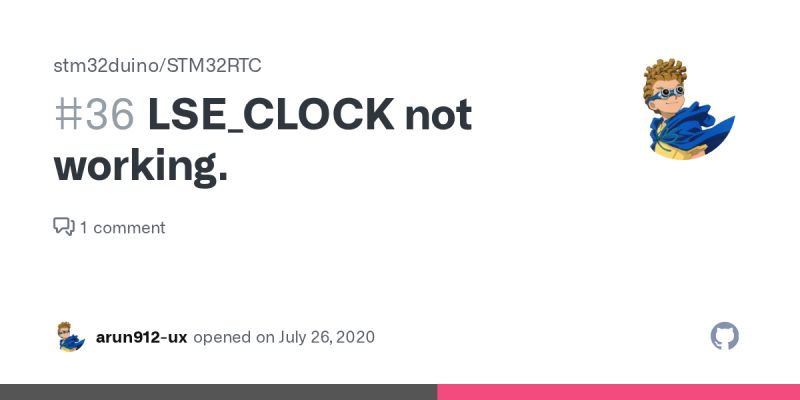 stm32duino/STM32RTC

#36 LSE_CLOCK not working.

1 comment

arun912-ux opened on July 26, 2020